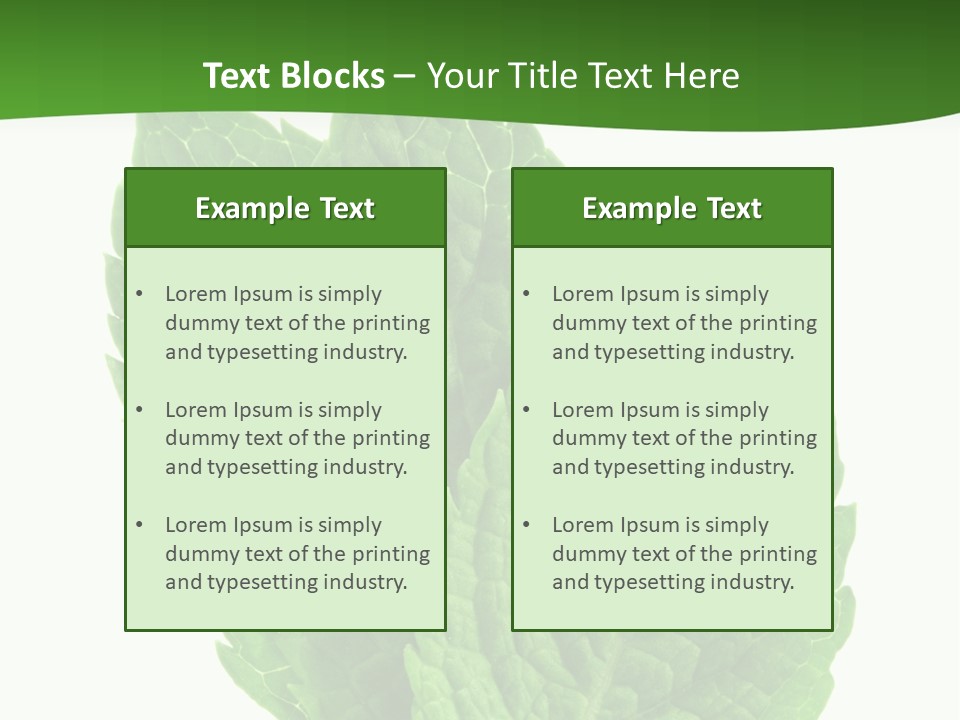 Text Blocks – Your Title Text Here

Example Text

• Lorem Ipsum is simply dummy text of the printing and typesetting industry.

• Lorem Ipsum is simply dummy text of the printing and typesetting industry.

• Lorem Ipsum is simply dummy text of the printing and typesetting industry.

Example Text

• Lorem Ipsum is simply dummy text of the printing and typesetting industry.

• Lorem Ipsum is simply dummy text of the printing and typesetting industry.

• Lorem Ipsum is simply dummy text of the printing and typesetting industry.